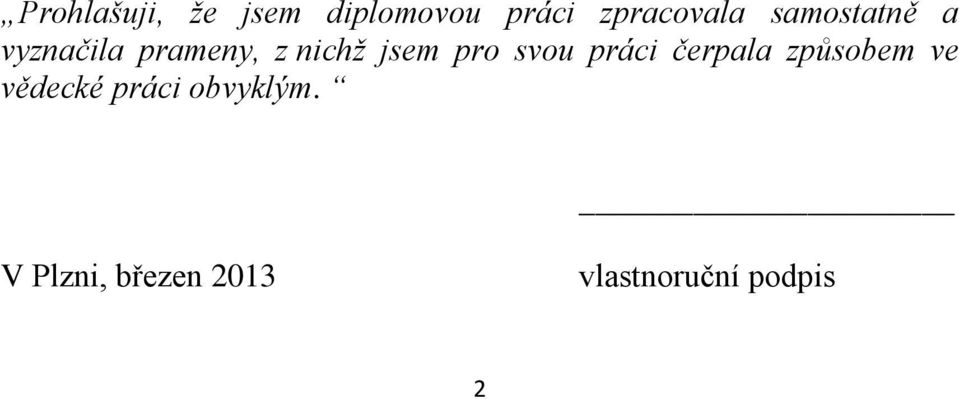 „Prohlašuji, že jsem diplomovou práci zpracovala samostatně a vyznačila prameny, z nichž jsem pro svou práci čerpala způsobem ve vědecké práci obvyklým. “

V Plzni, březen 2013

vlastnoruční podpis

2